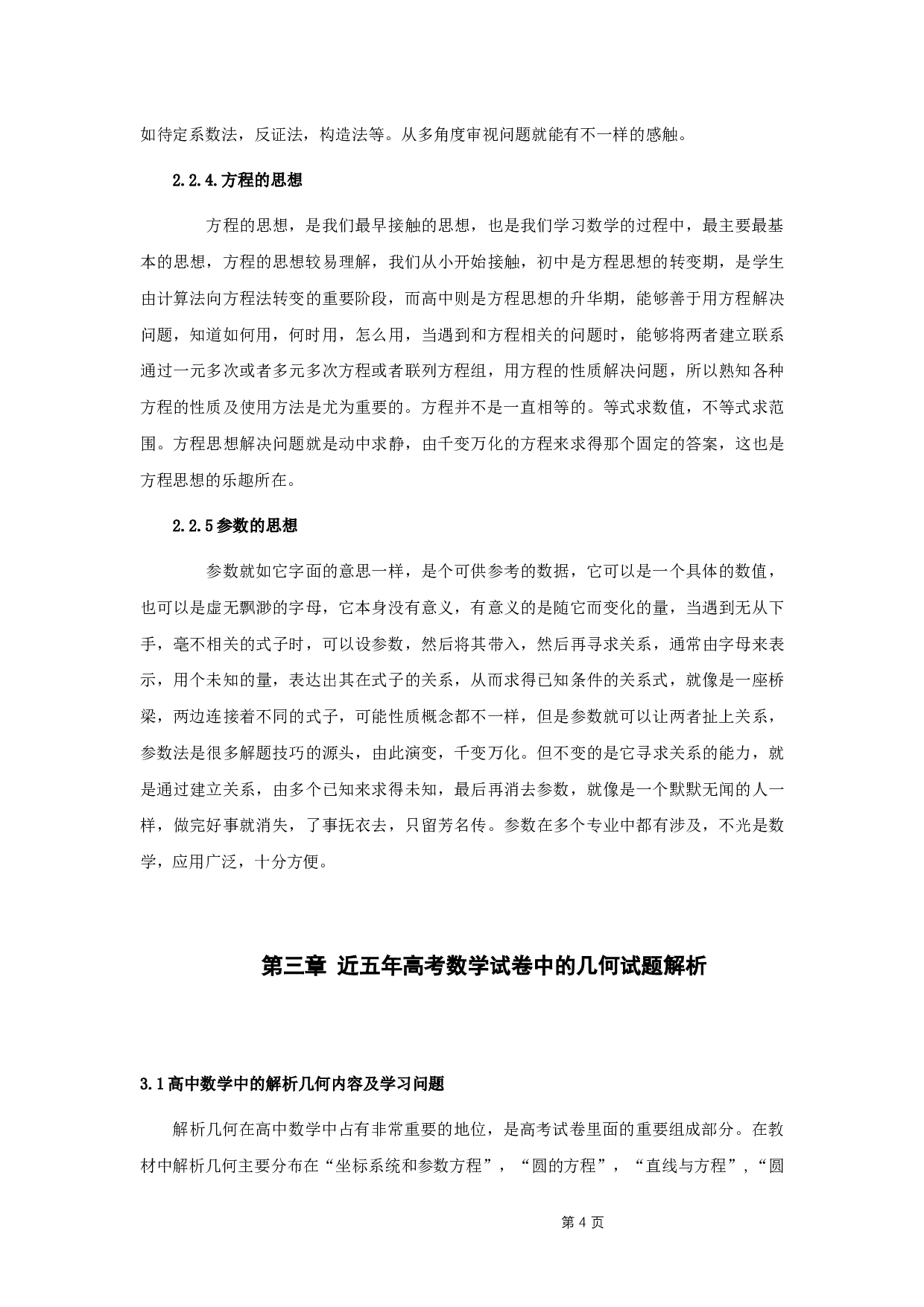 如待定系数法，反证法，构造法等。从多角度审视问题就能有不一样的感触。

2.2.4.方程的思想

方程的思想，是我们最早接触的思想，也是我们学习数学的过程中，最主要最基本的思想，方程的思想较易理解，我们从小开始接触，初中是方程思想的转变期，是学生由计算法向方程法转变的重要阶段，而高中则是方程思想的升华期，能够善于用方程解决问题，知道如何用，何时用，怎么用，当遇到和方程相关的问题时，能够将两者建立联系通过一元多次或者多元多次方程或者联列方程组，用方程的性质解决问题，所以熟知各种方程的性质及使用方法是尤为重要的。方程并不是一直相等的。等式求数值，不等式求范围。方程思想解决问题就是动中求静，由千变万化的方程来求得那个固定的答案，这也是方程思想的乐趣所在。

2.2.5参数的思想

参数就如它字面的意思一样，是个可供参考的数据，它可以是一个具体的数值，也可以是虚无飘渺的字母，它本身没有意义，有意义的是随它而变化的量，当遇到无从下手，毫不相关的式子时，可以设参数，然后将其带入，然后再寻求关系，通常由字母来表示，用个未知的量，表达出其在式子的关系，从而求得已知条件的关系式，就像是一座桥梁，两边连接着不同的式子，可能性质概念都不一样，但是参数就可以让两者扯上关系，参数法是很多解题技巧的源头，由此演变，千变万化。但不变的是它寻求关系的能力，就是通过建立关系，由多个已知来求得未知，最后再消去参数，就像是一个默默无闻的人一样，做完好事就消失，了事抚衣去，只留芳名传。参数在多个专业中都有涉及，不光是数学，应用广泛，十分方便。

第三章 近五年高考数学试卷中的几何试题解析

3.1高中数学中的解析几何内容及学习问题

解析几何在高中数学中占有非常重要的地位，是高考试卷里面的重要组成部分。在教材中解析几何主要分布在“坐标系统和参数方程”，“圆的方程”，“直线与方程”，“圆

第 4 页